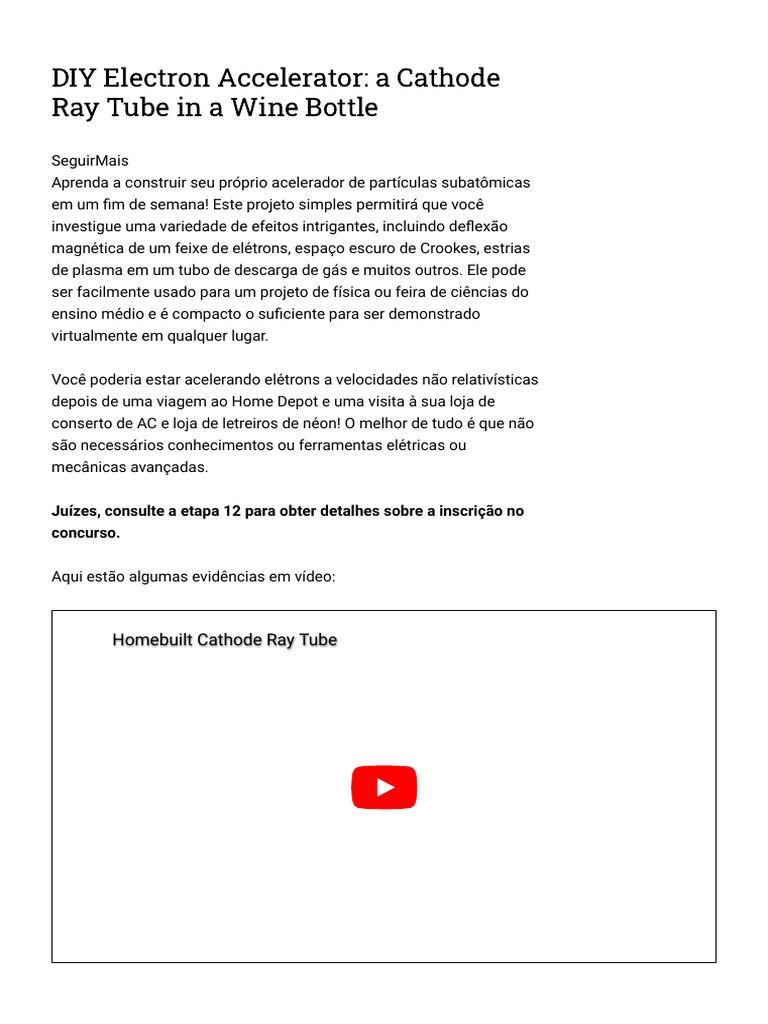 DIY Electron Accelerator: a Cathode Ray Tube in a Wine Bottle

SeguirMais
Aprenda a construir seu próprio acelerador de partículas subatômicas em um fim de semana! Este projeto simples permitirá que você investigue uma variedade de efeitos intrigantes, incluindo deflexão magnética de um feixe de elétrons, espaço escuro de Crookes, estrias de plasma em um tubo de descarga de gás e muitos outros. Ele pode ser facilmente usado para um projeto de física ou feira de ciências do ensino médio e é compacto o suficiente para ser demonstrado virtualmente em qualquer lugar.

Você poderia estar acelerando elétrons a velocidades não relativísticas depois de uma viagem ao Home Depot e uma visita à sua loja de conserto de AC e loja de letreiros de néon! O melhor de tudo é que não são necessários conhecimentos ou ferramentas elétricas ou mecânicas avançadas.

Juízes, consulte a etapa 12 para obter detalhes sobre a inscrição no concurso.

Aqui estão algumas evidências em vídeo:

Homebuilt Cathode Ray Tube